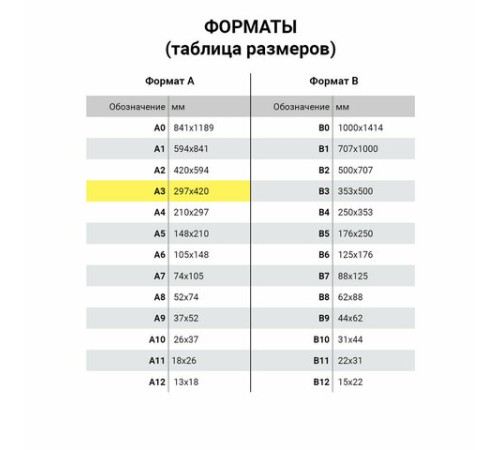 ФОРМАТЫ
(таблица размеров)

Формат А

| Обозначение | мм |
|---|---|
| A0 | 841x1189 |
| A1 | 594x841 |
| A2 | 420x594 |
| A3 | 297x420 |
| A4 | 210x297 |
| A5 | 148x210 |
| A6 | 105x148 |
| A7 | 74x105 |
| A8 | 52x74 |
| A9 | 37x52 |
| A10 | 26x37 |
| A11 | 18x26 |
| A12 | 13x18 |

Формат В

| Обозначение | мм |
|---|---|
| B0 | 1000x1414 |
| B1 | 707x1000 |
| B2 | 500x707 |
| B3 | 353x500 |
| B4 | 250x353 |
| B5 | 176x250 |
| B6 | 125x176 |
| B7 | 88x125 |
| B8 | 62x88 |
| B9 | 44x62 |
| B10 | 31x44 |
| B11 | 22x31 |
| B12 | 15x22 |